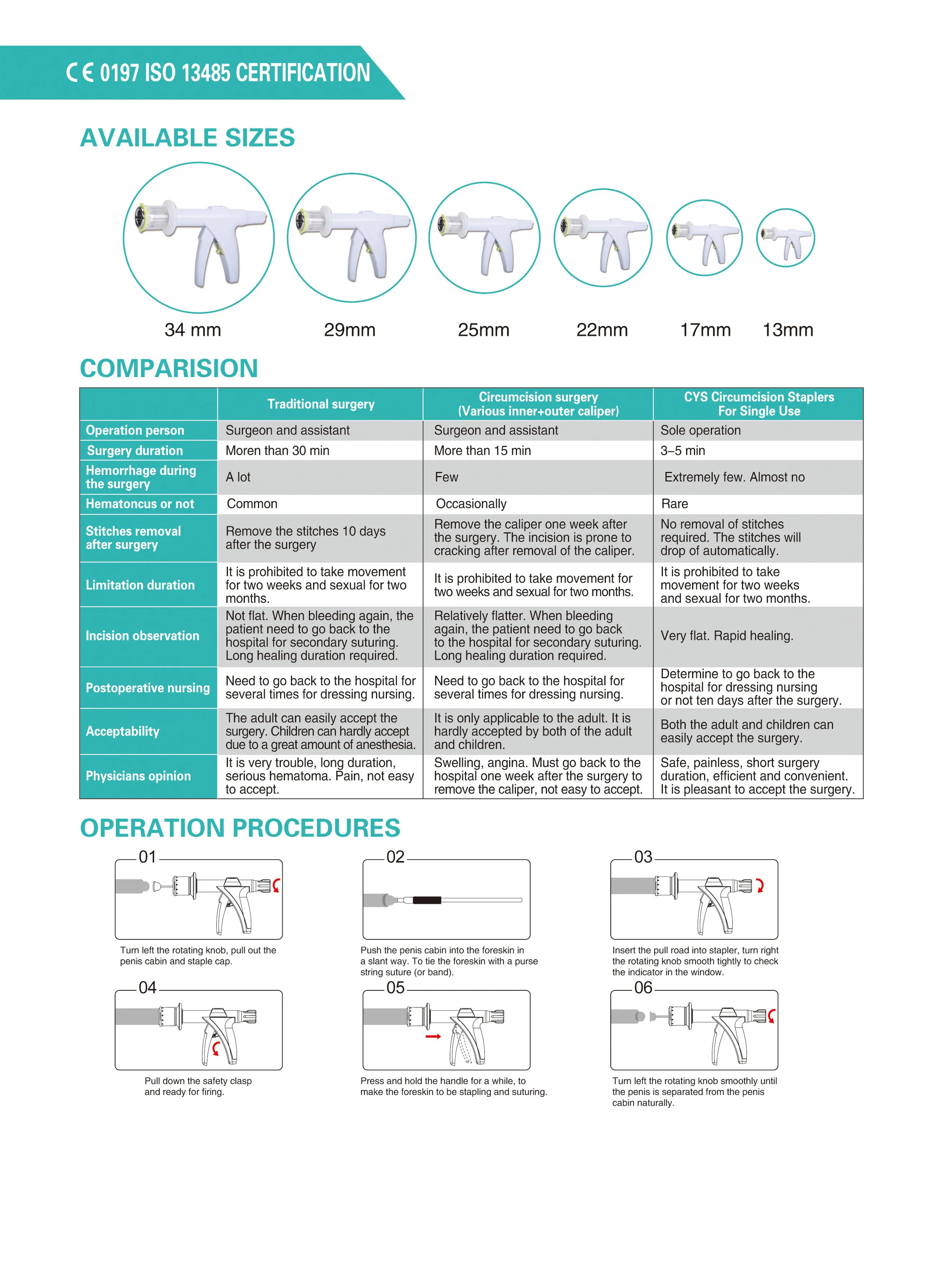 CE 0197 ISO 13485 CERTIFICATION

AVAILABLE SIZES

34 mm 29mm 25mm 22mm 17mm 13mm

COMPARISION

| | Traditional surgery | Circumcision surgery (Various inner+outer caliper) | CYS Circumcision Staplers For Single Use |
|---|---|---|---|
| Operation person | Surgeon and assistant | Surgeon and assistant | Sole operation |
| Surgery duration | Moren than 30 min | More than 15 min | 3–5 min |
| Hemorrhage during the surgery | A lot | Few | Extremely few. Almost no |
| Hematoncus or not | Common | Occasionally | Rare |
| Stitches removal after surgery | Remove the stitches 10 days after the surgery | Remove the caliper one week after the surgery. The incision is prone to cracking after removal of the caliper. | No removal of stitches required. The stitches will drop of automatically. |
| Limitation duration | It is prohibited to take movement for two weeks and sexual for two months. | It is prohibited to take movement for two weeks and sexual for two months. | It is prohibited to take movement for two weeks and sexual for two months. |
| Incision observation | Not flat. When bleeding again, the patient need to go back to the hospital for secondary suturing. Long healing duration required. | Relatively flatter. When bleeding again, the patient need to go back to the hospital for secondary suturing. Long healing duration required. | Very flat. Rapid healing. |
| Postoperative nursing | Need to go back to the hospital for several times for dressing nursing. | Need to go back to the hospital for several times for dressing nursing. | Determine to go back to the hospital for dressing nursing or not ten days after the surgery. |
| Acceptability | The adult can easily accept the surgery. Children can hardly accept due to a great amount of anesthesia. | It is only applicable to the adult. It is hardly accepted by both of the adult and children. | Both the adult and children can easily accept the surgery. |
| Physicians opinion | It is very trouble, long duration, serious hematoma. Pain, not easy to accept. | Swelling, angina. Must go back to the hospital one week after the surgery to remove the caliper, not easy to accept. | Safe, painless, short surgery duration, efficient and convenient. It is pleasant to accept the surgery. |

OPERATION PROCEDURES

01
Turn left the rotating knob, pull out the penis cabin and staple cap.

02
Push the penis cabin into the foreskin in a slant way. To tie the foreskin with a purse string suture (or band).

03
Insert the pull road into stapler, turn right the rotating knob smooth tightly to check the indicator in the window.

04
Pull down the safety clasp and ready for firing.

05
Press and hold the handle for a while, to make the foreskin to be stapling and suturing.

06
Turn left the rotating knob smoothly until the penis is separated from the penis cabin naturally.